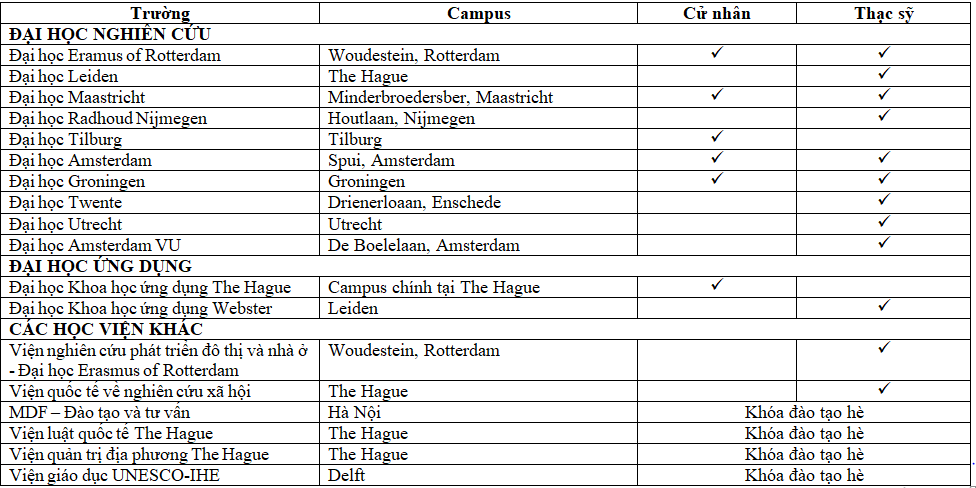 | Trường | Campus | Cử nhân | Thạc sỹ |
|---|---|---|---|
| **ĐẠI HỌC NGHIÊN CỨU** | | | |
| Đại học Eramus of Rotterdam | Woudestein, Rotterdam | ✓ | ✓ |
| Đại học Leiden | The Hague | | ✓ |
| Đại học Maastricht | Minderbroedersber, Maastricht | ✓ | ✓ |
| Đại học Radhoud Nijmegen | Houtlaan, Nijmegen | | ✓ |
| Đại học Tilburg | Tilburg | ✓ | |
| Đại học Amsterdam | Spui, Amsterdam | ✓ | ✓ |
| Đại học Groningen | Groningen | ✓ | ✓ |
| Đại học Twente | Drienerloaan, Enschede | | ✓ |
| Đại học Utrecht | Utrecht | | ✓ |
| Đại học Amsterdam VU | De Boelelaan, Amsterdam | | ✓ |
| **ĐẠI HỌC ỨNG DỤNG** | | | |
| Đại học Khoa học ứng dụng The Hague | Campus chính tại The Hague | ✓ | |
| Đại học Khoa học ứng dụng Webster | Leiden | | ✓ |
| **CÁC HỌC VIỆN KHÁC** | | | |
| Viện nghiên cứu phát triển đô thị và nhà ở - Đại học Erasmus of Rotterdam | Woudestein, Rotterdam | | ✓ |
| Viện quốc tế về nghiên cứu xã hội | The Hague | | ✓ |
| MDF – Đào tạo và tư vấn | Hà Nội | Khóa đào tạo hè | |
| Viện luật quốc tế The Hague | The Hague | Khóa đào tạo hè | |
| Viện quản trị địa phương The Hague | The Hague | Khóa đào tạo hè | |
| Viện giáo dục UNESCO-IHE | Delft | Khóa đào tạo hè | |